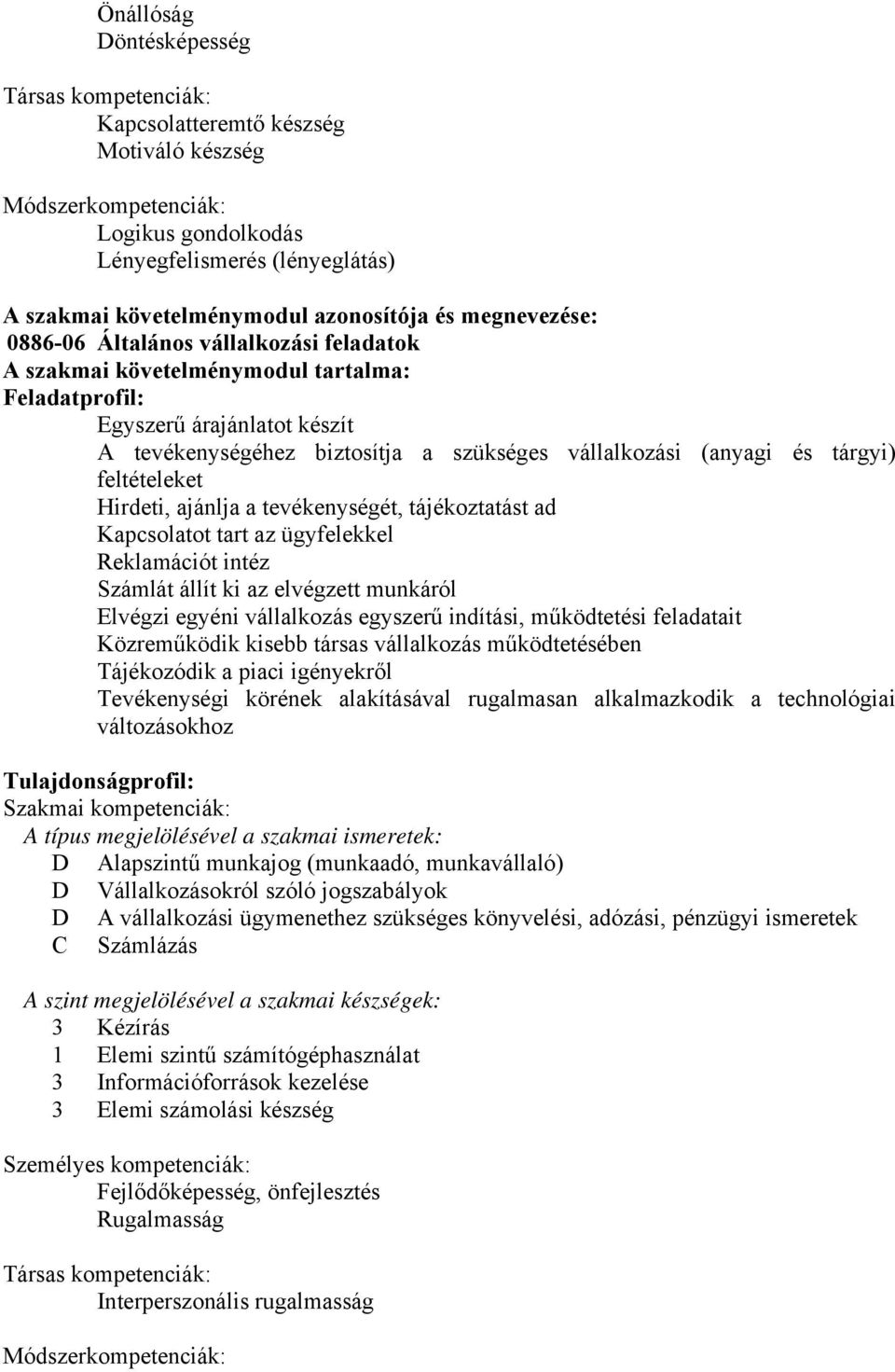 Önállóság
Döntésképesség

Társas kompetenciák:
Kapcsolatteremtő készség
Motiváló készség

Módszerkompetenciák:
Logikus gondolkodás
Lényegfelismerés (lényeglátás)

A szakmai követelménymodul azonosítója és megnevezése:
0886-06 Általános vállalkozási feladatok
A szakmai követelménymodul tartalma:
Feladatprofil:
Egyszerű árajánlatot készít
A tevékenységéhez biztosítja a szükséges vállalkozási (anyagi és tárgyi) feltételeket
Hirdeti, ajánlja a tevékenységét, tájékoztatást ad
Kapcsolatot tart az ügyfelekkel
Reklamációt intéz
Számlát állít ki az elvégzett munkáról
Elvégzi egyéni vállalkozás egyszerű indítási, működtetési feladatait
Közreműködik kisebb társas vállalkozás működtetésében
Tájékozódik a piaci igényekről
Tevékenységi körének alakításával rugalmasan alkalmazkodik a technológiai változásokhoz

Tulajdonságprofil:
Szakmai kompetenciák:
A típus megjelölésével a szakmai ismeretek:
D Alapszintű munkajog (munkaadó, munkavállaló)
D Vállalkozásokról szóló jogszabályok
D A vállalkozási ügymenethez szükséges könyvelési, adózási, pénzügyi ismeretek
C Számlázás

A szint megjelölésével a szakmai készségek:
3 Kézírás
1 Elemi szintű számítógéphasználat
3 Információforrások kezelése
3 Elemi számolási készség

Személyes kompetenciák:
Fejlődőképesség, önfejlesztés
Rugalmasság

Társas kompetenciák:
Interperszonális rugalmasság

Módszerkompetenciák: